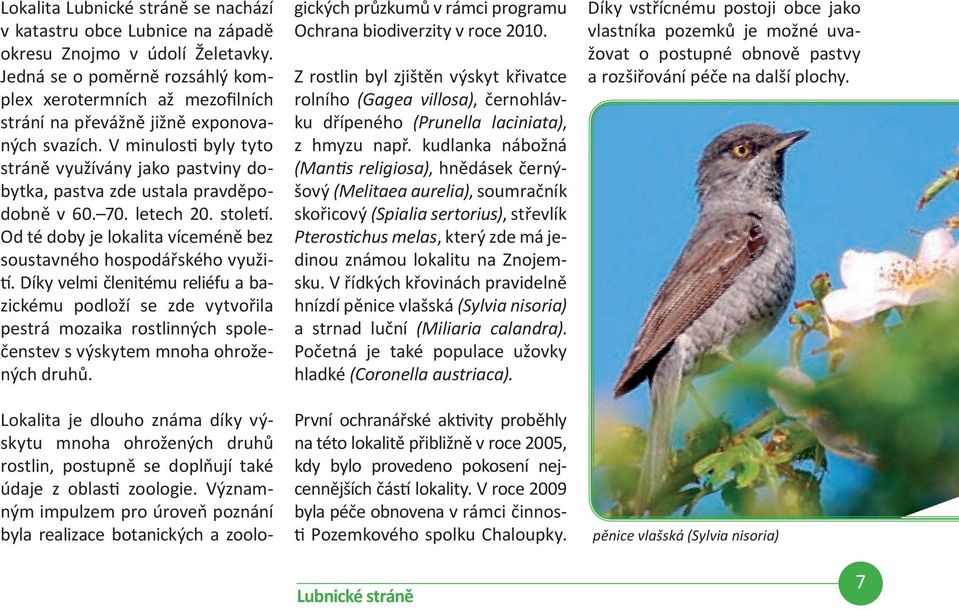 Lokalita Lubnické stráně se nachází v katastru obce Lubnice na západě okresu Znojmo v údolí Želetavky. Jedná se o poměrně rozsáhlý komplex xerotermních až mezofilních strání na převážně jižně exponovaných svazích. V minulosti byly tyto stráně využívány jako pastviny dobytka, pastva zde ustala pravděpodobně v 60.–70. letech 20. století. Od té doby je lokalita víceméně bez soustavného hospodářského využití. Díky velmi členitému reliéfu a bazickému podloží se zde vytvořila pestrá mozaika rostlinných společenstev s výskytem mnoha ohrožených druhů.

Lokalita je dlouho známa díky výskytu mnoha ohrožených druhů rostlin, postupně se doplňují také údaje z oblasti zoologie. Významným impulzem pro úroveň poznání byla realizace botanických a zoologických průzkumů v rámci programu Ochrana biodiverzity v roce 2010.

Z rostlin byl zjištěn výskyt křivatce rolního (Gagea villosa), černohlávku dřípeného (Prunella laciniata), z hmyzu např. kudlanka nábožná (Mantis religiosa), hnědásek černýšový (Melitaea aurelia), soumračník skořicový (Spialia sertorius), střevlík Pterostichus melas, který zde má jedinou známou lokalitu na Znojemsku. V řídkých křovinách pravidelně hnízdí pěnice vlašská (Sylvia nisoria) a strnad luční (Miliaria calandra). Početná je také populace užovky hladké (Coronella austriaca).

První ochranářské aktivity proběhly na této lokalitě přibližně v roce 2005, kdy bylo provedeno pokosení nejcennějších částí lokality. V roce 2009 byla péče obnovena v rámci činnosti Pozemkového spolku Chaloupky.

Díky vstřícnému postoji obce jako vlastníka pozemků je možné uvažovat o postupné obnově pastvy a rozšiřování péče na další plochy.

pěnice vlašská (Sylvia nisoria)

Lubnické stráně

7